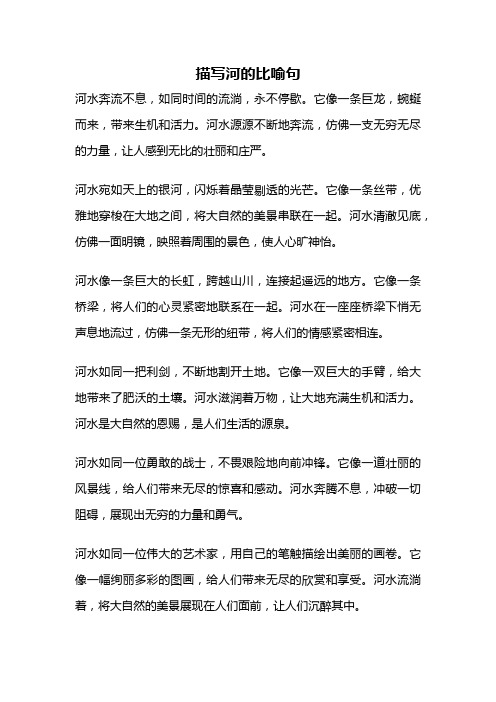 描写河的比喻句

河水奔流不息，如同时间的流淌，永不停歇。它像一条巨龙，蜿蜒而来，带来生机和活力。河水源源不断地奔流，仿佛一支无穷无尽的力量，让人感到无比的壮丽和庄严。

河水宛如天上的银河，闪烁着晶莹剔透的光芒。它像一条丝带，优雅地穿梭在大地之间，将大自然的美景串联在一起。河水清澈见底，仿佛一面明镜，映照着周围的景色，使人心旷神怡。

河水像一条巨大的长虹，跨越山川，连接起遥远的地方。它像一条桥梁，将人们的心灵紧密地联系在一起。河水在一座座桥梁下悄无声息地流过，仿佛一条无形的纽带，将人们的情感紧密相连。

河水如同一把利剑，不断地割开土地。它像一双巨大的手臂，给大地带来了肥沃的土壤。河水滋润着万物，让大地充满生机和活力。河水是大自然的恩赐，是人们生活的源泉。

河水如同一位勇敢的战士，不畏艰险地向前冲锋。它像一道壮丽的风景线，给人们带来无尽的惊喜和感动。河水奔腾不息，冲破一切阻碍，展现出无穷的力量和勇气。

河水如同一位伟大的艺术家，用自己的笔触描绘出美丽的画卷。它像一幅绚丽多彩的图画，给人们带来无尽的欣赏和享受。河水流淌着，将大自然的美景展现在人们面前，让人们沉醉其中。